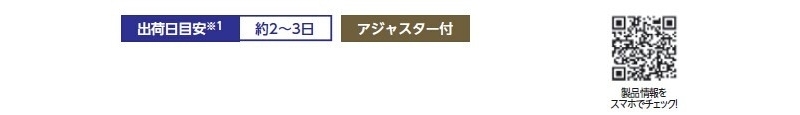 出荷日目安※1 約2～3日

アジャスター付

製品情報を
スマホでチェック!